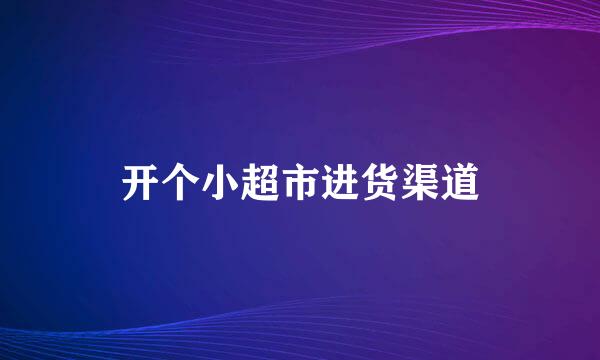 开个小超市进货渠道